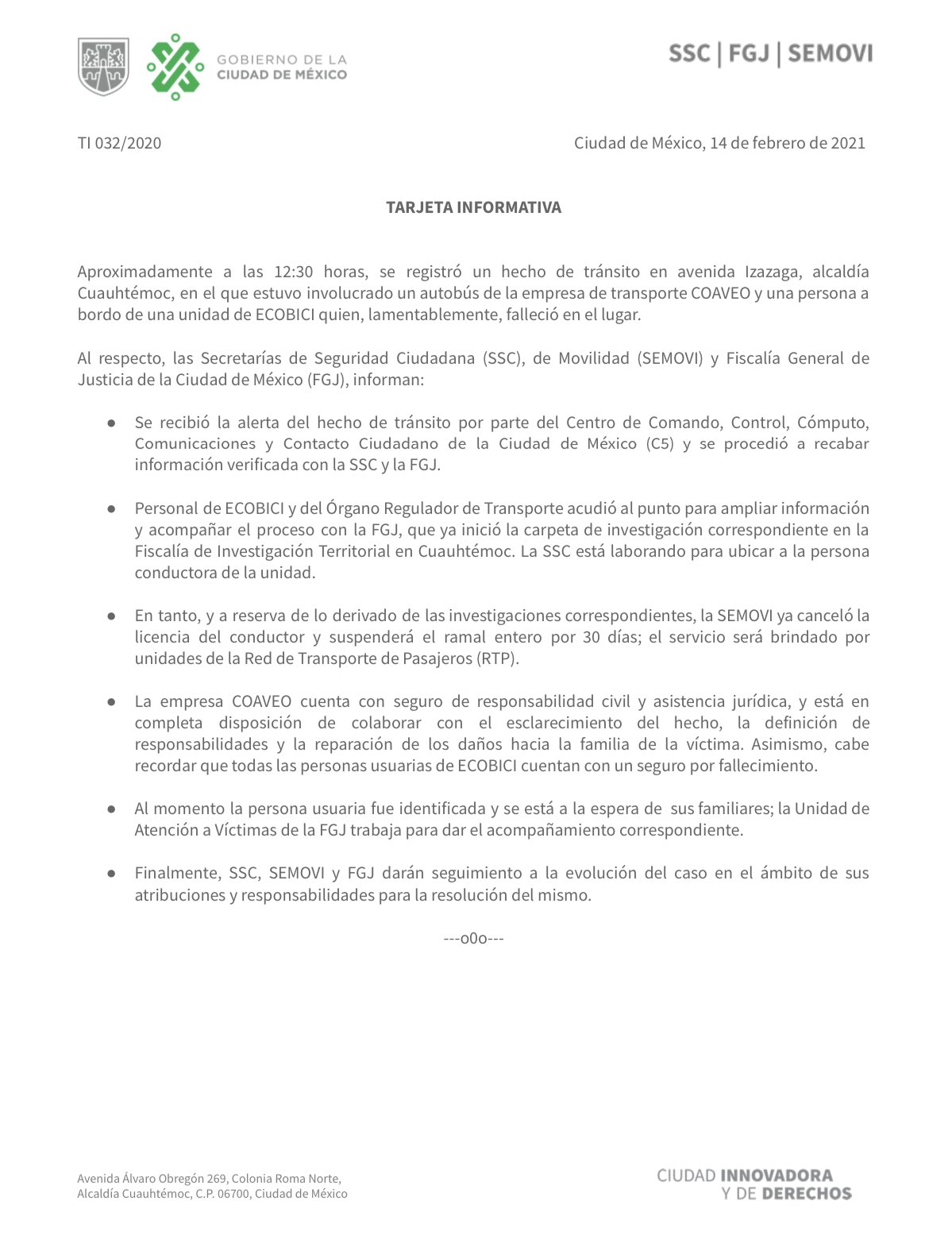 GOBIERNO DE LA CIUDAD DE MÉXICO

SSC | FGJ | SEMOVI

TI 032/2020

Ciudad de México, 14 de febrero de 2021

TARJETA INFORMATIVA

Aproximadamente a las 12:30 horas, se registró un hecho de tránsito en avenida Izazaga, alcaldía Cuauhtémoc, en el que estuvo involucrado un autobús de la empresa de transporte COAVEO y una persona a bordo de una unidad de ECOBICI quien, lamentablemente, falleció en el lugar.

Al respecto, las Secretarías de Seguridad Ciudadana (SSC), de Movilidad (SEMOVI) y Fiscalía General de Justicia de la Ciudad de México (FGJ), informan:

● Se recibió la alerta del hecho de tránsito por parte del Centro de Comando, Control, Cómputo, Comunicaciones y Contacto Ciudadano de la Ciudad de México (C5) y se procedió a recabar información verificada con la SSC y la FGJ.

● Personal de ECOBICI y del Órgano Regulador de Transporte acudió al punto para ampliar información y acompañar el proceso con la FGJ, que ya inició la carpeta de investigación correspondiente en la Fiscalía de Investigación Territorial en Cuauhtémoc. La SSC está laborando para ubicar a la persona conductora de la unidad.

● En tanto, y a reserva de lo derivado de las investigaciones correspondientes, la SEMOVI ya canceló la licencia del conductor y suspenderá el ramal entero por 30 días; el servicio será brindado por unidades de la Red de Transporte de Pasajeros (RTP).

● La empresa COAVEO cuenta con seguro de responsabilidad civil y asistencia jurídica, y está en completa disposición de colaborar con el esclarecimiento del hecho, la definición de responsabilidades y la reparación de los daños hacia la familia de la víctima. Asimismo, cabe recordar que todas las personas usuarias de ECOBICI cuentan con un seguro por fallecimiento.

● Al momento la persona usuaria fue identificada y se está a la espera de sus familiares; la Unidad de Atención a Víctimas de la FGJ trabaja para dar el acompañamiento correspondiente.

● Finalmente, SSC, SEMOVI y FGJ darán seguimiento a la evolución del caso en el ámbito de sus atribuciones y responsabilidades para la resolución del mismo.

---o0o---

Avenida Álvaro Obregón 269, Colonia Roma Norte, Alcaldía Cuauhtémoc, C.P. 06700, Ciudad de México

CIUDAD INNOVADORA Y DE DERECHOS